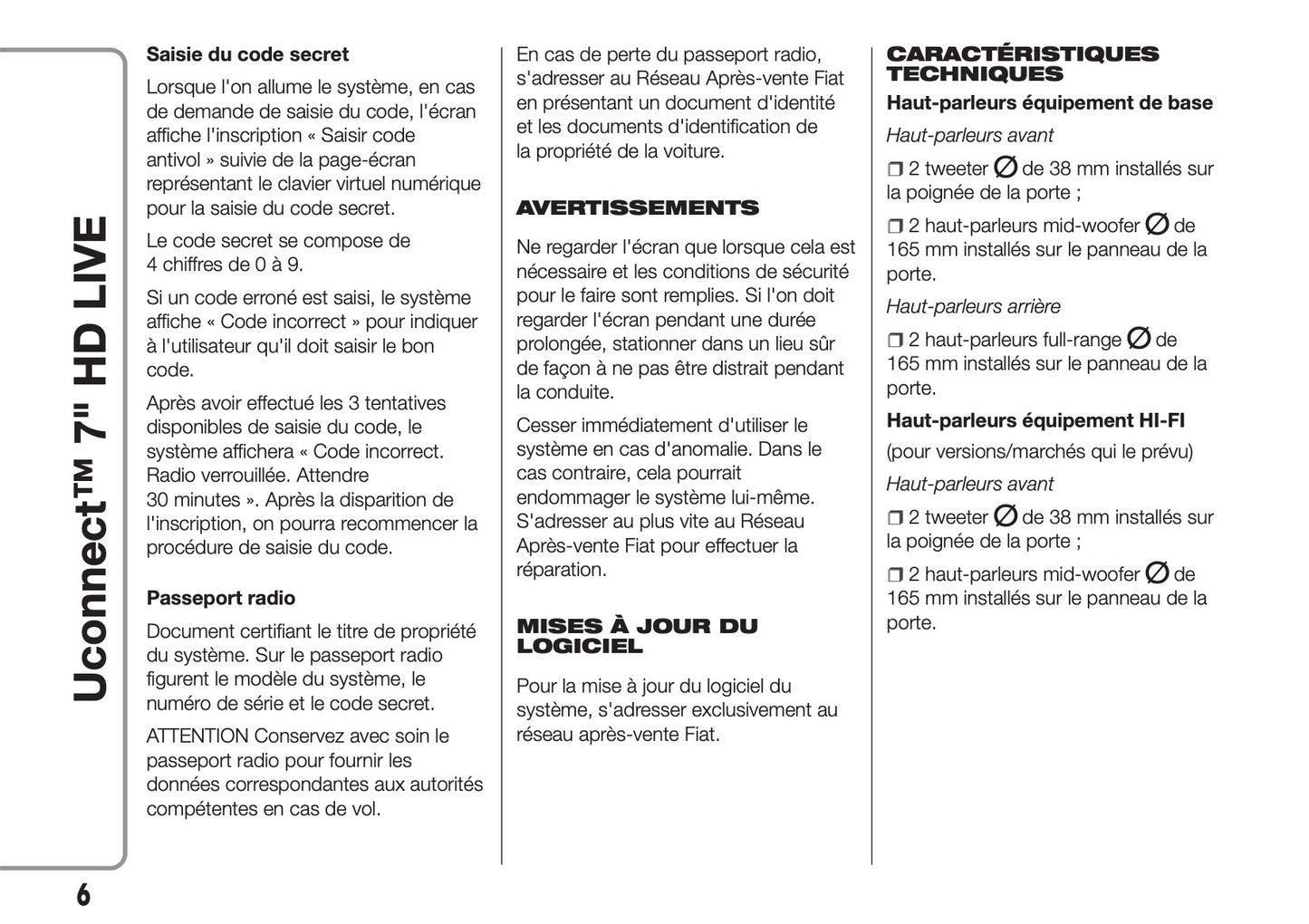 Uconnect™ 7" HD LIVE

Saisie du code secret

Lorsque l'on allume le système, en cas de demande de saisie du code, l'écran affiche l'inscription « Saisir code antivol » suivie de la page-écran représentant le clavier virtuel numérique pour la saisie du code secret.

Le code secret se compose de 4 chiffres de 0 à 9.

Si un code erroné est saisi, le système affiche « Code incorrect » pour indiquer à l'utilisateur qu'il doit saisir le bon code.

Après avoir effectué les 3 tentatives disponibles de saisie du code, le système affichera « Code incorrect. Radio verrouillée. Attendre 30 minutes ». Après la disparition de l'inscription, on pourra recommencer la procédure de saisie du code.

Passeport radio

Document certifiant le titre de propriété du système. Sur le passeport radio figurent le modèle du système, le numéro de série et le code secret.

ATTENTION Conservez avec soin le passeport radio pour fournir les données correspondantes aux autorités compétentes en cas de vol.

En cas de perte du passeport radio, s'adresser au Réseau Après-vente Fiat en présentant un document d'identité et les documents d'identification de la propriété de la voiture.

AVERTISSEMENTS

Ne regarder l'écran que lorsque cela est nécessaire et les conditions de sécurité pour le faire sont remplies. Si l'on doit regarder l'écran pendant une durée prolongée, stationner dans un lieu sûr de façon à ne pas être distrait pendant la conduite.

Cesser immédiatement d'utiliser le système en cas d'anomalie. Dans le cas contraire, cela pourrait endommager le système lui-même. S'adresser au plus vite au Réseau Après-vente Fiat pour effectuer la réparation.

MISES À JOUR DU LOGICIEL

Pour la mise à jour du logiciel du système, s'adresser exclusivement au réseau après-vente Fiat.

CARACTÉRISTIQUES TECHNIQUES

Haut-parleurs équipement de base

Haut-parleurs avant

❒ 2 tweeter ∅ de 38 mm installés sur la poignée de la porte ;

❒ 2 haut-parleurs mid-woofer ∅ de 165 mm installés sur le panneau de la porte.

Haut-parleurs arrière

❒ 2 haut-parleurs full-range ∅ de 165 mm installés sur le panneau de la porte.

Haut-parleurs équipement HI-FI

(pour versions/marchés qui le prévu)

Haut-parleurs avant

❒ 2 tweeter ∅ de 38 mm installés sur la poignée de la porte ;

❒ 2 haut-parleurs mid-woofer ∅ de 165 mm installés sur le panneau de la porte.

6